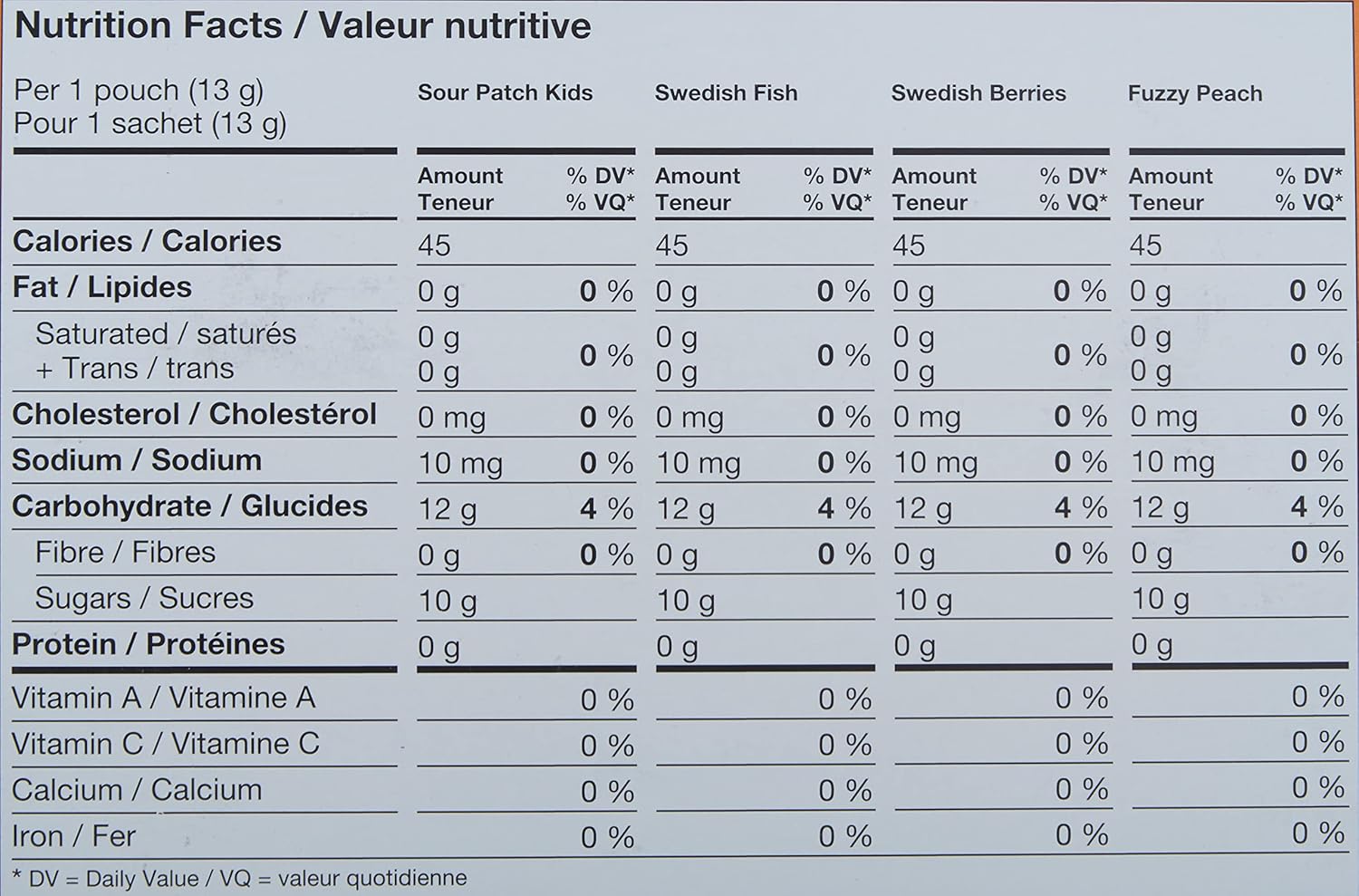 Nutrition Facts / Valeur nutritive

| Per 1 pouch (13 g) Pour 1 sachet (13 g) | Sour Patch Kids | | Swedish Fish | | Swedish Berries | | Fuzzy Peach | |
|---|---|---|---|---|---|---|---|---|
| | Amount Teneur | % DV* % VQ* | Amount Teneur | % DV* % VQ* | Amount Teneur | % DV* % VQ* | Amount Teneur | % DV* % VQ* |
| Calories / Calories | 45 | | 45 | | 45 | | 45 | |
| Fat / Lipides | 0 g | 0 % | 0 g | 0 % | 0 g | 0 % | 0 g | 0 % |
| Saturated / saturés + Trans / trans | 0 g 0 g | 0 % | 0 g 0 g | 0 % | 0 g 0 g | 0 % | 0 g 0 g | 0 % |
| Cholesterol / Cholestérol | 0 mg | 0 % | 0 mg | 0 % | 0 mg | 0 % | 0 mg | 0 % |
| Sodium / Sodium | 10 mg | 0 % | 10 mg | 0 % | 10 mg | 0 % | 10 mg | 0 % |
| Carbohydrate / Glucides | 12 g | 4 % | 12 g | 4 % | 12 g | 4 % | 12 g | 4 % |
| Fibre / Fibres | 0 g | 0 % | 0 g | 0 % | 0 g | 0 % | 0 g | 0 % |
| Sugars / Sucres | 10 g | | 10 g | | 10 g | | 10 g | |
| Protein / Protéines | 0 g | | 0 g | | 0 g | | 0 g | |
| Vitamin A / Vitamine A | | 0 % | | 0 % | | 0 % | | 0 % |
| Vitamin C / Vitamine C | | 0 % | | 0 % | | 0 % | | 0 % |
| Calcium / Calcium | | 0 % | | 0 % | | 0 % | | 0 % |
| Iron / Fer | | 0 % | | 0 % | | 0 % | | 0 % |

* DV = Daily Value / VQ = valeur quotidienne